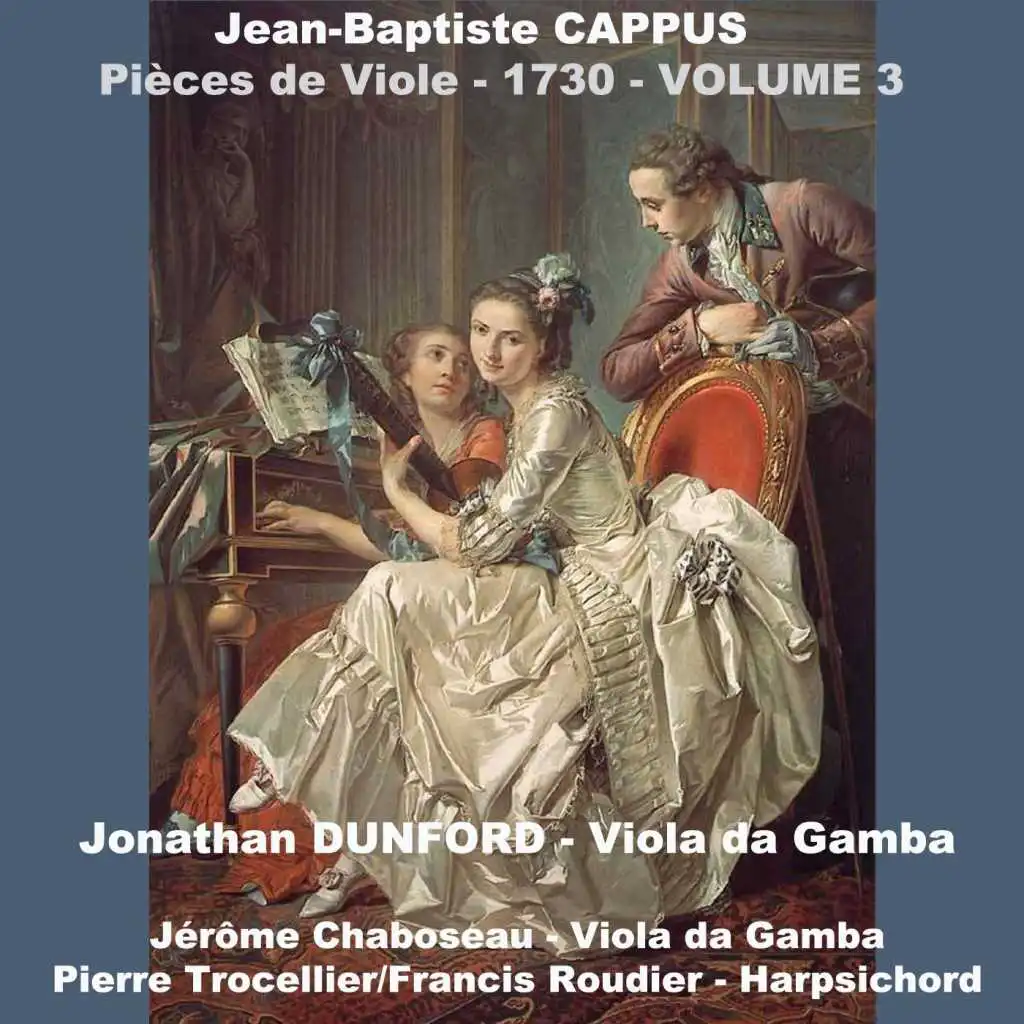 Jean-Baptiste CAPPUS
Pièces de Viole - 1730 - VOLUME 3

Jonathan DUNFORD - Viola da Gamba

Jérôme Chaboseau - Viola da Gamba
Pierre Trocellier/Francis Roudier - Harpsichord